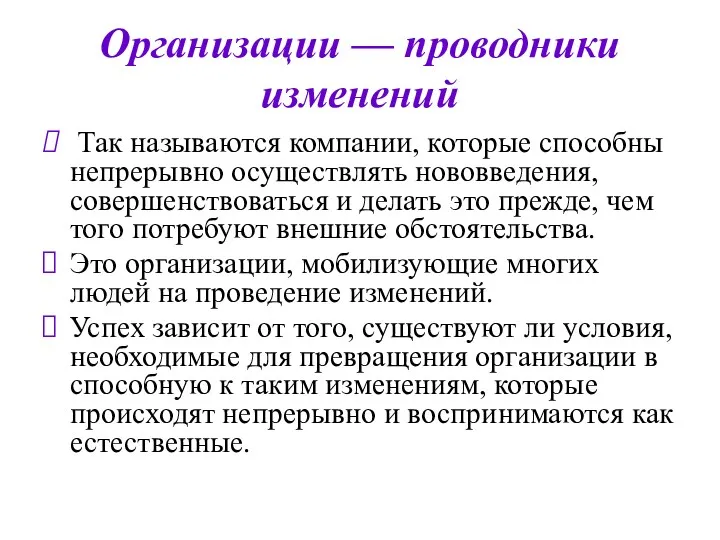 Организации — проводники изменений

 Так называются компании, которые способны непрерывно осуществлять нововведения, совершенствоваться и делать это прежде, чем того потребуют внешние обстоятельства.

 Это организации, мобилизующие многих людей на проведение изменений.

 Успех зависит от того, существуют ли условия, необходимые для превращения организации в способную к таким изменениям, которые происходят непрерывно и воспринимаются как естественные.